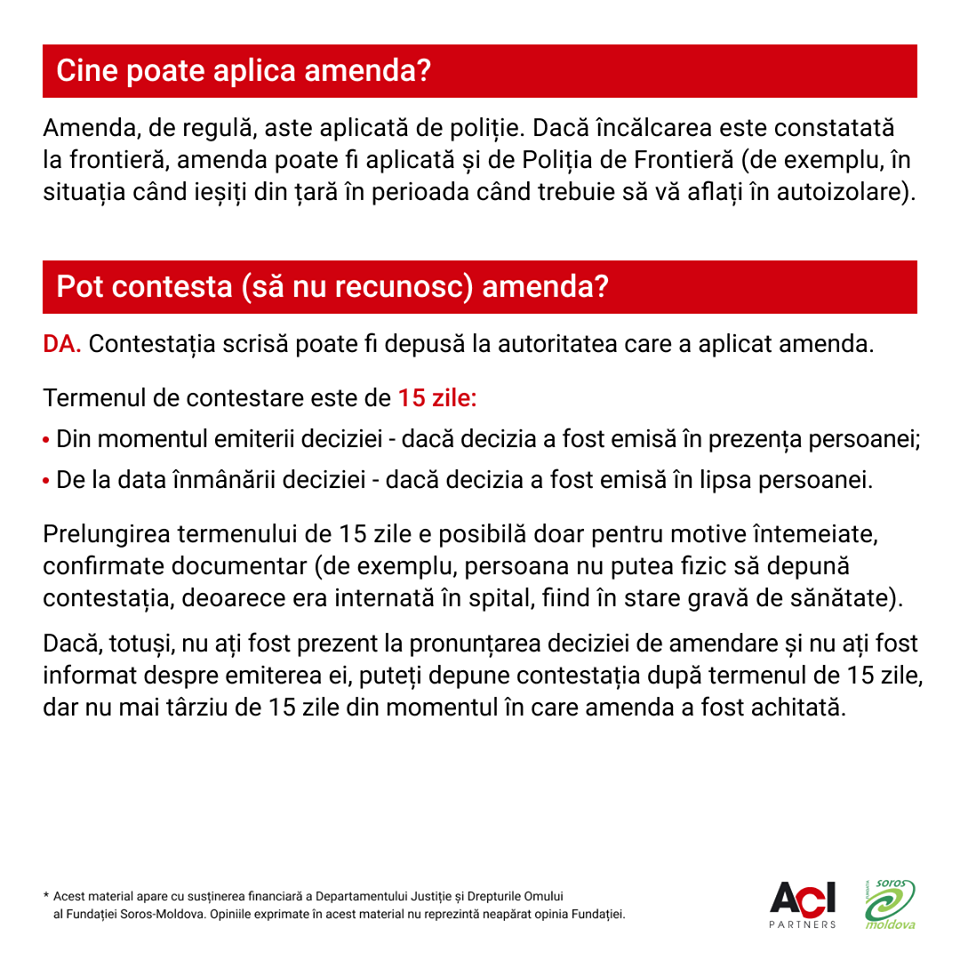 Cine poate aplica amenda?

Amenda, de regulă, aste aplicată de poliție. Dacă încălcarea este constatată la frontieră, amenda poate fi aplicată și de Poliția de Frontieră (de exemplu, în situația când ieșiți din țară în perioada când trebuie să vă aflați în autoizolare).

Pot contesta (să nu recunosc) amenda?

DA. Contestația scrisă poate fi depusă la autoritatea care a aplicat amenda.

Termenul de contestare este de 15 zile:

• Din momentul emiterii deciziei - dacă decizia a fost emisă în prezența persoanei;
• De la data înmânării deciziei - dacă decizia a fost emisă în lipsa persoanei.

Prelungirea termenului de 15 zile e posibilă doar pentru motive întemeiate, confirmate documentar (de exemplu, persoana nu putea fizic să depună contestația, deoarece era internată în spital, fiind în stare gravă de sănătate).

Dacă, totuși, nu ați fost prezent la pronunțarea deciziei de amendare și nu ați fost informat despre emiterea ei, puteți depune contestația după termenul de 15 zile, dar nu mai târziu de 15 zile din momentul în care amenda a fost achitată.

* Acest material apare cu susținerea financiară a Departamentului Justiție și Drepturile Omului al Fundației Soros-Moldova. Opiniile exprimate în acest material nu reprezintă neapărat opinia Fundației.

ACI PARTNERS

soros moldova